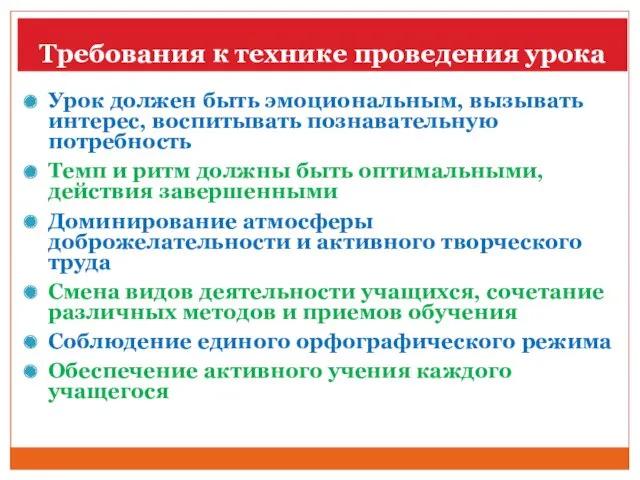 Требования к технике проведения урока

Урок должен быть эмоциональным, вызывать интерес, воспитывать познавательную потребность

Темп и ритм должны быть оптимальными, действия завершенными

Доминирование атмосферы доброжелательности и активного творческого труда

Смена видов деятельности учащихся, сочетание различных методов и приемов обучения

Соблюдение единого орфографического режима

Обеспечение активного учения каждого учащегося